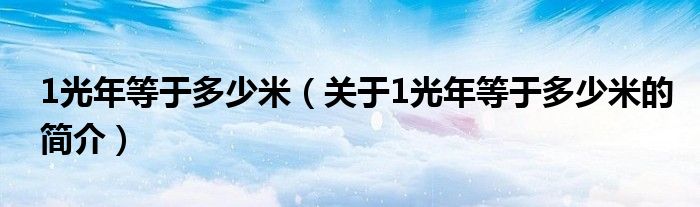 1光年等于多少米（关于1光年等于多少米的简介）